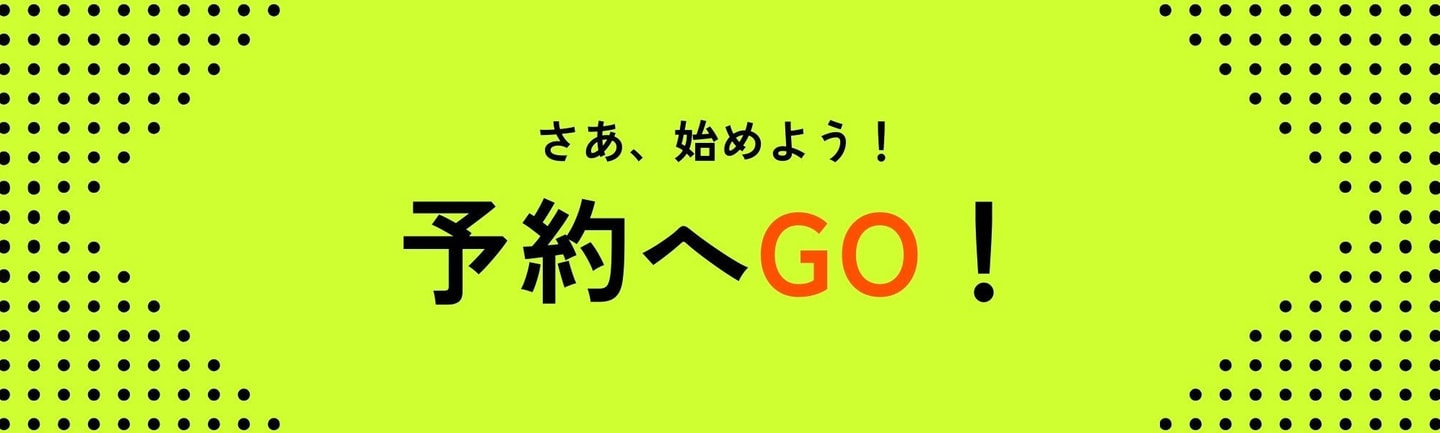 さあ、始めよう！

予約へGO！